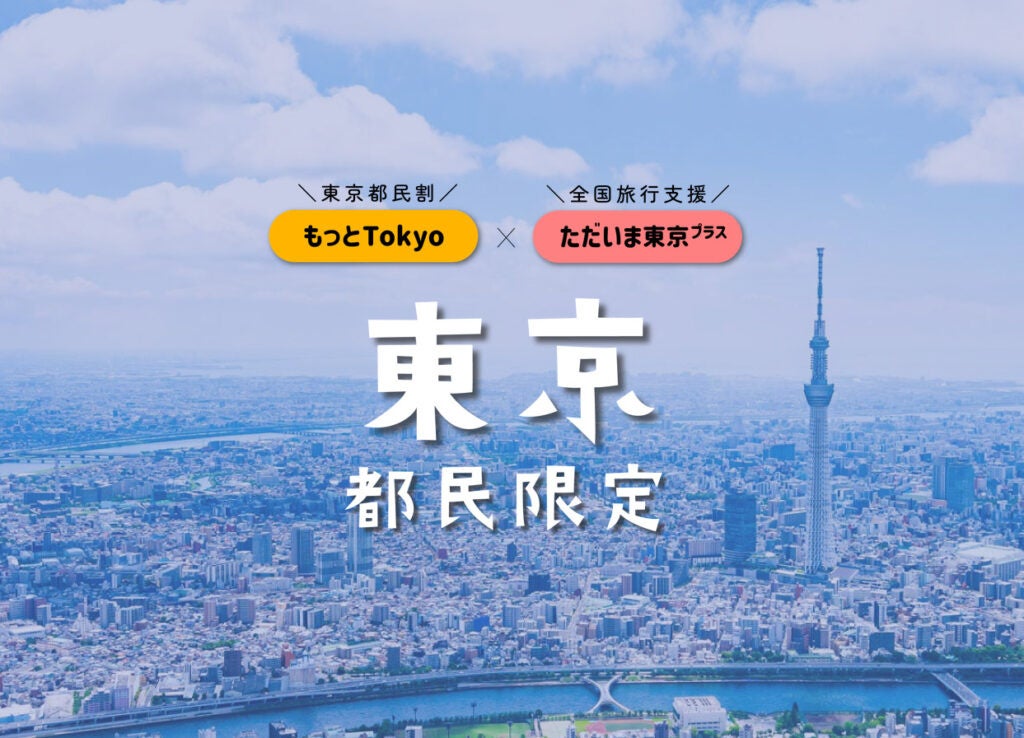 ＼東京都民割／
もっとTokyo

×

＼全国旅行支援／
ただいま東京プラス

東京
都民限定